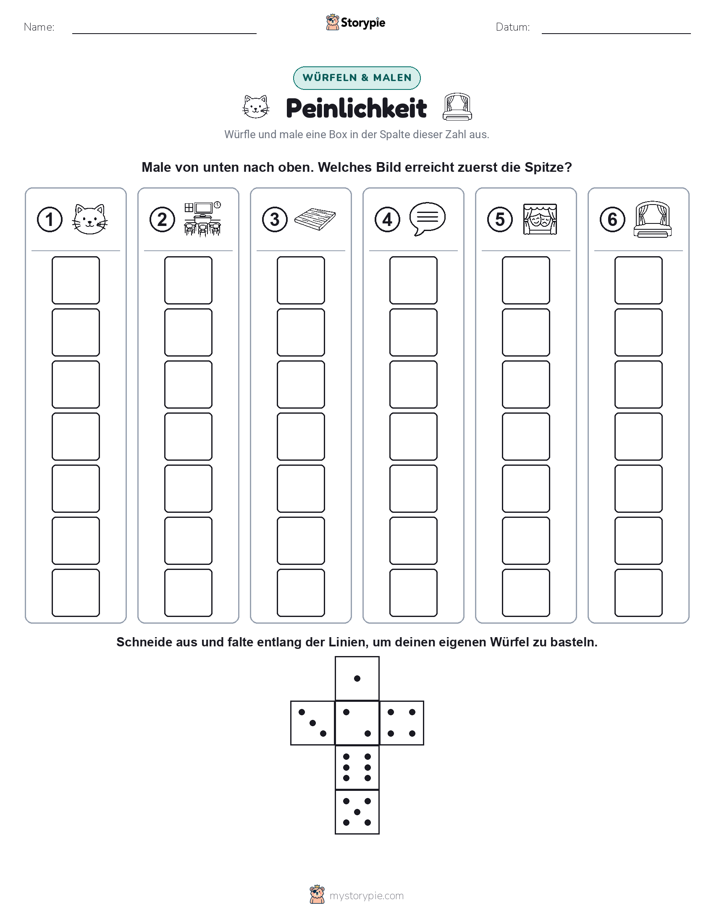 Name:

Storypie

Datum:

WÜRFELN & MALEN

Peinlichkeit

Würfle und male eine Box in der Spalte dieser Zahl aus.

Male von unten nach oben. Welches Bild erreicht zuerst die Spitze?

1 2 3 4 5 6

Schneide aus und falte entlang der Linien, um deinen eigenen Würfel zu basteln.

mystorypie.com